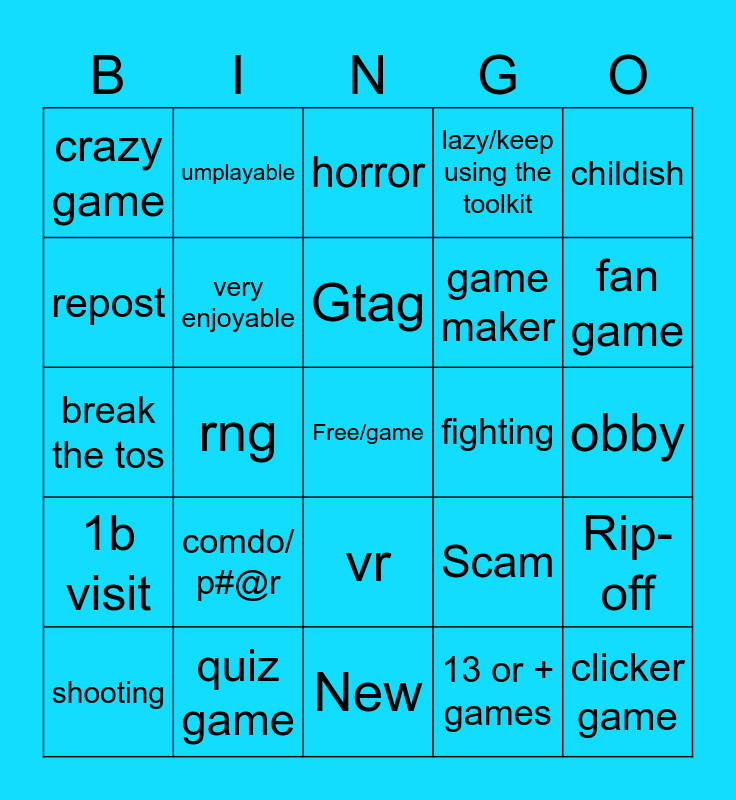 | B | I | N | G | O |
|---|---|---|---|---|
| crazy game | umplayable | horror | lazy/keep using the toolkit | childish |
| repost | very enjoyable | Gtag | game maker | fan game |
| break the tos | rng | Free/game | fighting | obby |
| 1b visit | comdo/ p#@r | vr | Scam | Rip-off |
| shooting | quiz game | New | 13 or + games | clicker game |